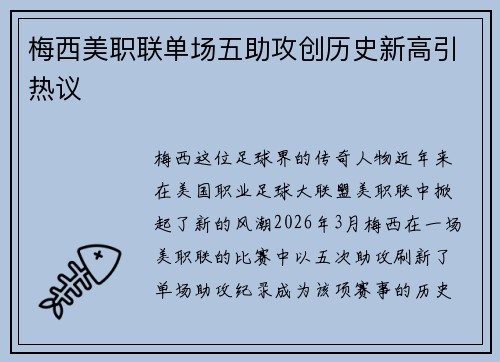 梅西美职联单场五助攻创历史新高引热议

梅西这位足球界的传奇人物近年来在美国职业足球大联盟美职联中掀起了新的风潮2026年3月梅西在一场美职联的比赛中以五次助攻刷新了单场助攻纪录成为该项赛事的历史